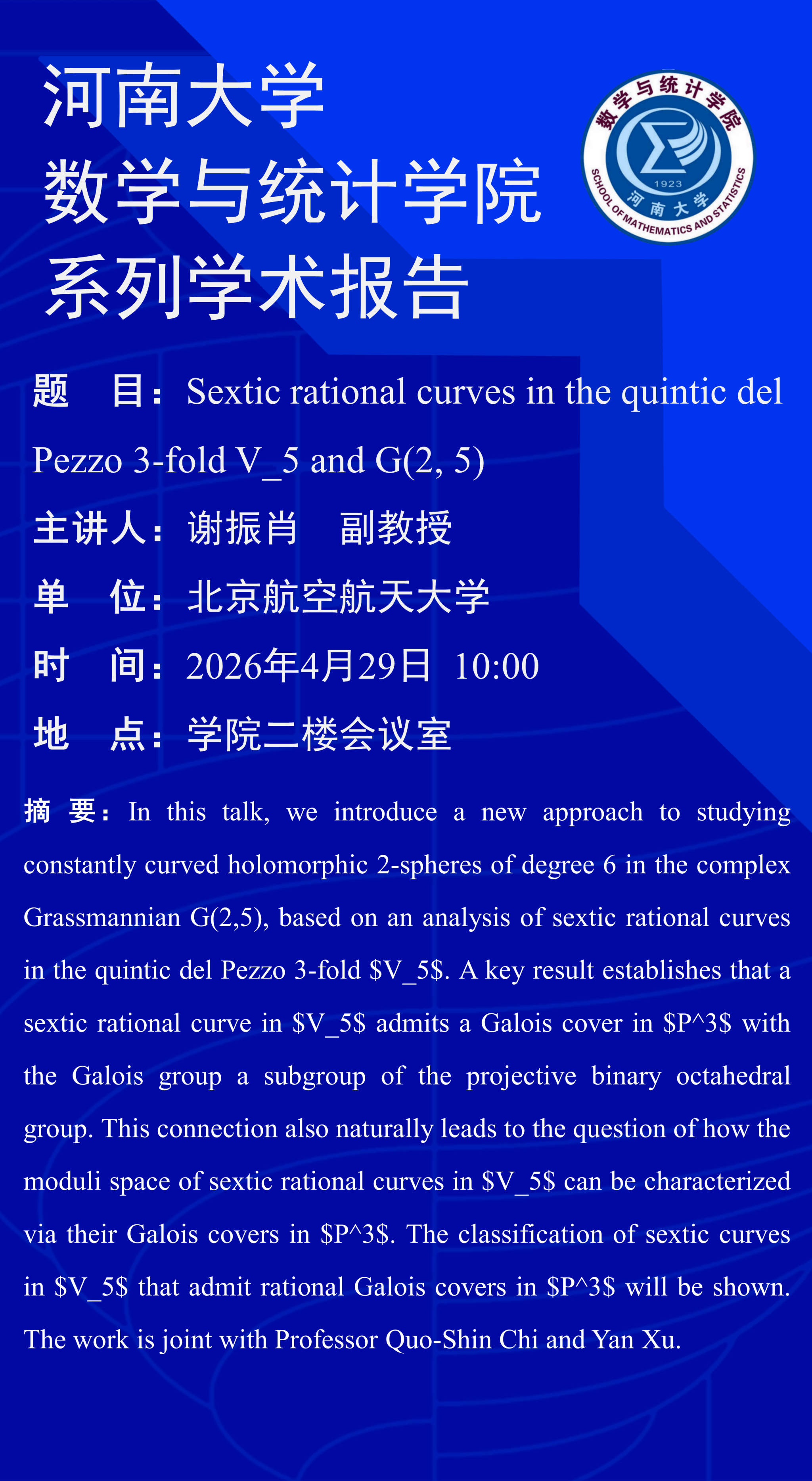 河南大学
数学与统计学院
系列学术报告

数学与统计学院
1923
河南大学
SCHOOL OF MATHEMATICS AND STATISTICS

题 目：Sextic rational curves in the quintic del Pezzo 3-fold V_5 and G(2, 5)

主讲人：谢振肖 副教授

单 位：北京航空航天大学

时 间：2026年4月29日 10:00

地 点：学院二楼会议室

摘 要：In this talk, we introduce a new approach to studying constantly curved holomorphic 2-spheres of degree 6 in the complex Grassmannian G(2,5), based on an analysis of sextic rational curves in the quintic del Pezzo 3-fold \$V_5\$. A key result establishes that a sextic rational curve in \$V_5\$ admits a Galois cover in \$P^3\$ with the Galois group a subgroup of the projective binary octahedral group. This connection also naturally leads to the question of how the moduli space of sextic rational curves in \$V_5\$ can be characterized via their Galois covers in \$P^3\$. The classification of sextic curves in \$V_5\$ that admit rational Galois covers in \$P^3\$ will be shown. The work is joint with Professor Quo-Shin Chi and Yan Xu.